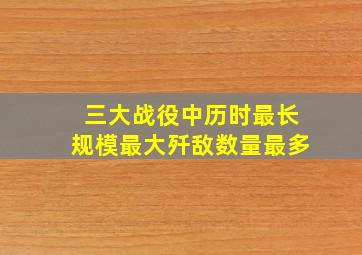 三大战役中历时最长
规模最大歼敌数量最多